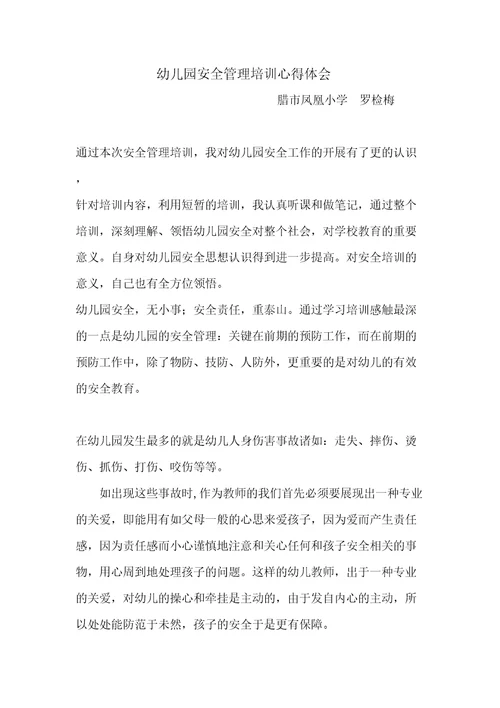 幼儿园安全管理培训心得体会

腊市凤凰小学　罗检梅

通过本次安全管理培训，我对幼儿园安全工作的开展有了更的认识，

针对培训内容，利用短暂的培训，我认真听课和做笔记，通过整个培训，深刻理解、领悟幼儿园安全对整个社会，对学校教育的重要意义。自身对幼儿园安全思想认识得到进一步提高。对安全培训的意义，自己也有全方位领悟。

幼儿园安全，无小事；安全责任，重泰山。通过学习培训感触最深的一点是幼儿园的安全管理：关键在前期的预防工作，而在前期的预防工作中，除了物防、技防、人防外，更重要的是对幼儿的有效的安全教育。

在幼儿园发生最多的就是幼儿人身伤害事故诸如：走失、摔伤、烫伤、抓伤、打伤、咬伤等等。

如出现这些事故时，作为教师的我们首先必须要展现出一种专业的关爱，即能用有如父母一般的心思来爱孩子，因为爱而产生责任感，因为责任感而小心谨慎地注意和关心任何和孩子安全相关的事物，用心周到地处理孩子的问题。这样的幼儿教师，出于一种专业的关爱，对幼儿的操心和牵挂是主动的，由于发自内心的主动，所以处处能防范于未然，孩子的安全于是更有保障。